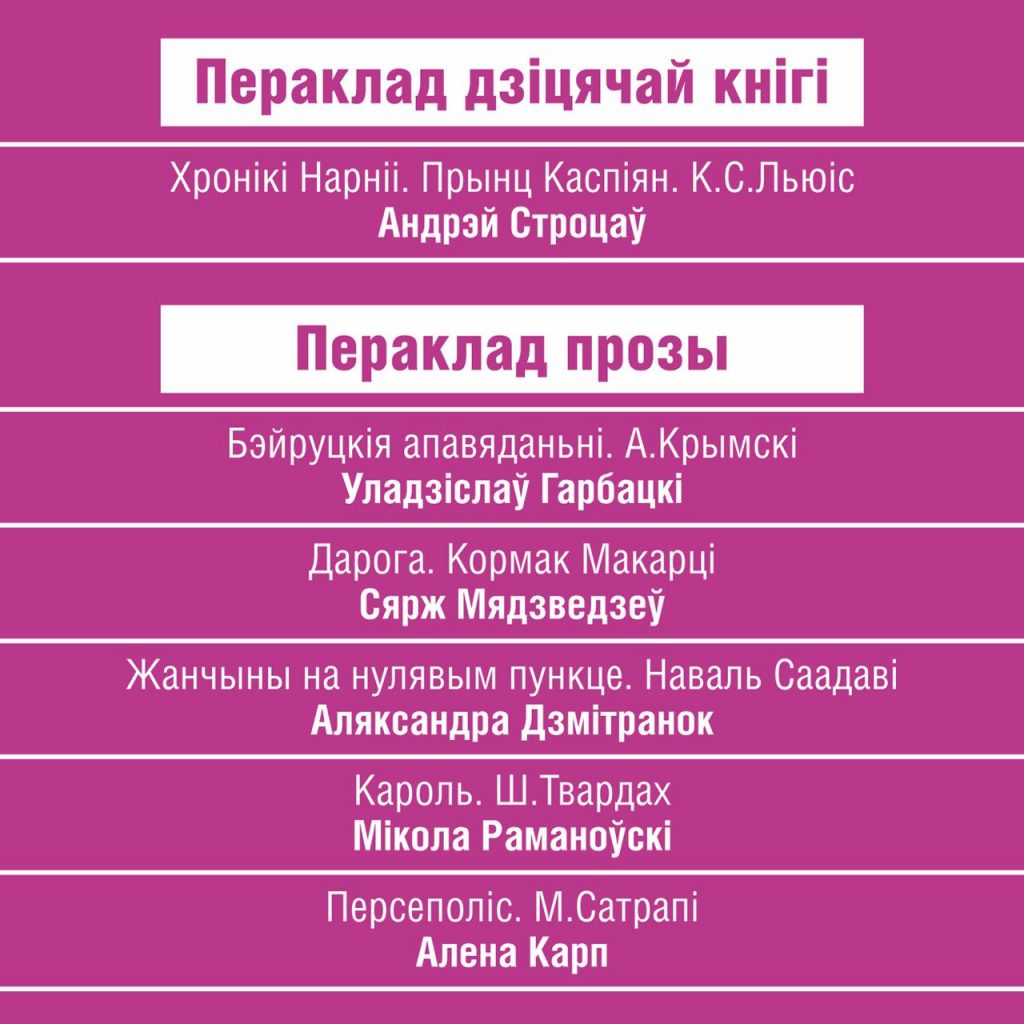 Пераклад дзіцячай кнігі

Хронікі Нарніі. Прынц Каспіян. К.С.Льюіс
Андрэй Строцаў

Пераклад прозы

Бэйруцкія апавяданьні. А.Крымскі
Уладзіслаў Гарбацкі

Дарога. Кормак Макарці
Сярж Мядзведзеў

Жанчыны на нулявым пункце. Наваль Саадаві
Аляксандра Дзмітранок

Кароль. Ш.Твардах
Мікола Раманоўскі

Персеполіс. М.Сатрапі
Алена Карп